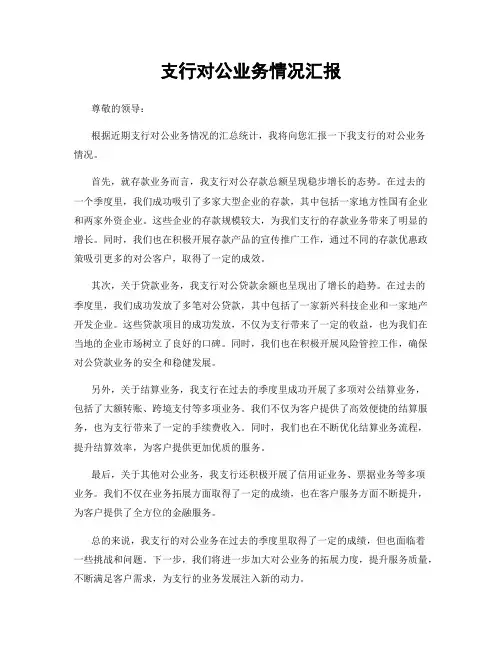 支行对公业务情况汇报

尊敬的领导：

根据近期支行对公业务情况的汇总统计，我将向您汇报一下我支行的对公业务情况。

首先，就存款业务而言，我支行对公存款总额呈现稳步增长的态势。在过去的一个季度里，我们成功吸引了多家大型企业的存款，其中包括一家地方性国有企业和两家外资企业。这些企业的存款规模较大，为我们支行的存款业务带来了明显的增长。同时，我们也在积极开展存款产品的宣传推广工作，通过不同的存款优惠政策吸引更多的对公客户，取得了一定的成效。

其次，关于贷款业务，我支行对公贷款余额也呈现出了增长的趋势。在过去的季度里，我们成功发放了多笔对公贷款，其中包括了一家新兴科技企业和一家地产开发企业。这些贷款项目的成功发放，不仅为支行带来了一定的收益，也为我们在当地的企业市场树立了良好的口碑。同时，我们也在积极开展风险管控工作，确保对公贷款业务的安全和稳健发展。

另外，关于结算业务，我支行在过去的季度里成功开展了多项对公结算业务，包括了大额转账、跨境支付等多项业务。我们不仅为客户提供了高效便捷的结算服务，也为支行带来了一定的手续费收入。同时，我们也在不断优化结算业务流程，提升结算效率，为客户提供更加优质的服务。

最后，关于其他对公业务，我支行还积极开展了信用证业务、票据业务等多项业务。我们不仅在业务拓展方面取得了一定的成绩，也在客户服务方面不断提升，为客户提供了全方位的金融服务。

总的来说，我支行的对公业务在过去的季度里取得了一定的成绩，但也面临着一些挑战和问题。下一步，我们将进一步加大对公业务的拓展力度，提升服务质量，不断满足客户需求，为支行的业务发展注入新的动力。